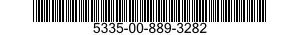 5335-00-889-3282